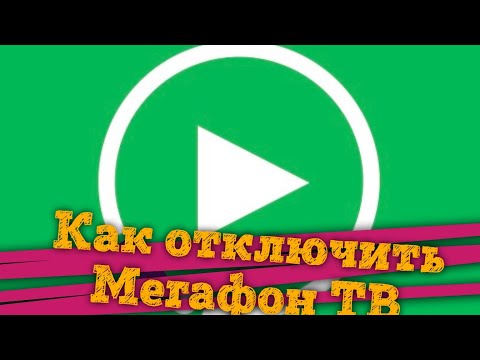 Как отключить Мегафон ТВ